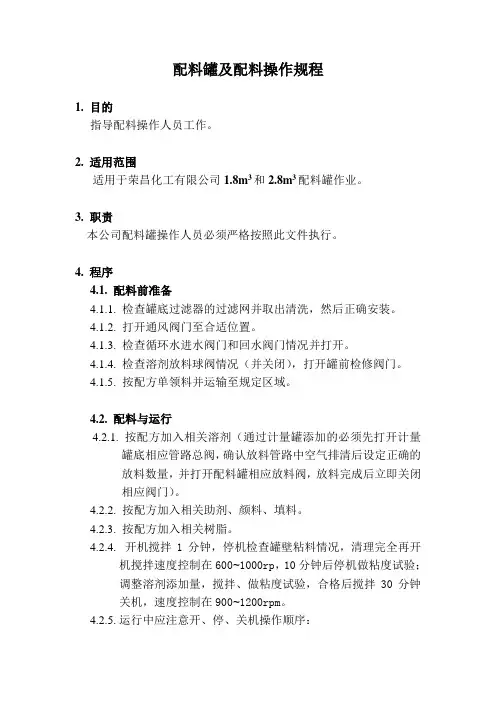 配料罐及配料操作规程

1. 目的
指导配料操作人员工作。

2. 适用范围
适用于荣昌化工有限公司 $1.8m^3$ 和 $2.8m^3$ 配料罐作业。

3. 职责
本公司配料罐操作人员必须严格按照此文件执行。

4. 程序
4.1. 配料前准备
4.1.1. 检查罐底过滤器的过滤网并取出清洗，然后正确安装。
4.1.2. 打开通风阀门至合适位置。
4.1.3. 检查循环水进水阀门和回水阀门情况并打开。
4.1.4. 检查溶剂放料球阀情况（并关闭），打开罐前检修阀门。
4.1.5. 按配方单领料并运输至规定区域。

4.2. 配料与运行
4.2.1. 按配方加入相关溶剂（通过计量罐添加的必须先打开计量罐底相应管路总阀，确认放料管路中空气排清后设定正确的放料数量，并打开配料罐相应放料阀，放料完成后立即关闭相应阀门）。
4.2.2. 按配方加入相关助剂、颜料、填料。
4.2.3. 按配方加入相关树脂。
4.2.4. 开机搅拌 1 分钟，停机检查罐壁粘料情况，清理完全再开机搅拌速度控制在 600~1000rp，10 分钟后停机做粘度试验；调整溶剂添加量，搅拌、做粘度试验，合格后搅拌 30 分钟关机，速度控制在 900~1200rpm。
4.2.5. 运行中应注意开、停、关机操作顺序：